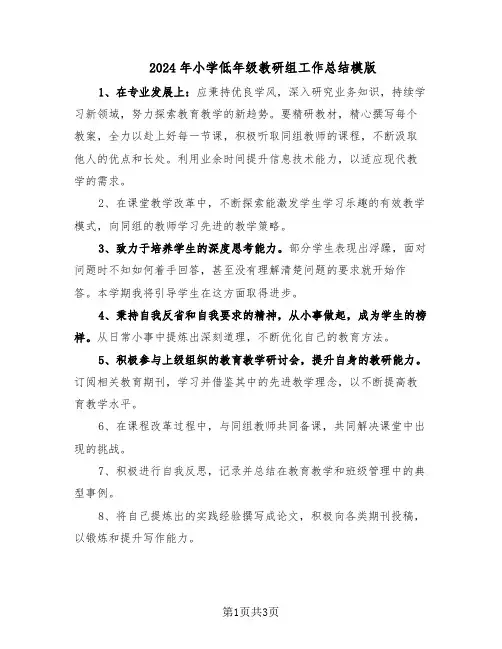 2024年小学低年级教研组工作总结模版

1、在专业发展上：应秉持优良学风，深入研究业务知识，持续学习新领域，努力探索教育教学的新趋势。要精研教材，精心撰写每个教案，全力以赴上好每一节课，积极听取同组教师的课程，不断汲取他人的优点和长处。利用业余时间提升信息技术能力，以适应现代教学的需求。

2、在课堂教学改革中，不断探索能激发学生学习乐趣的有效教学模式，向同组的教师学习先进的教学策略。

3、致力于培养学生的深度思考能力。部分学生表现出浮躁，面对问题时不知如何着手回答，甚至没有理解清楚问题的要求就开始作答。本学期我将引导学生在这方面取得进步。

4、秉持自我反省和自我要求的精神，从小事做起，成为学生的榜样。从日常小事中提炼出深刻道理，不断优化自己的教育方法。

5、积极参与上级组织的教育教学研讨会，提升自身的教研能力。订阅相关教育期刊，学习并借鉴其中的先进教学理念，以不断提高教育教学水平。

6、在课程改革过程中，与同组教师共同备课，共同解决课堂中出现的挑战。

7、积极进行自我反思，记录并总结在教育教学和班级管理中的典型事例。

8、将自己提炼出的实践经验撰写成论文，积极向各类期刊投稿，以锻炼和提升写作能力。

第1页共3页